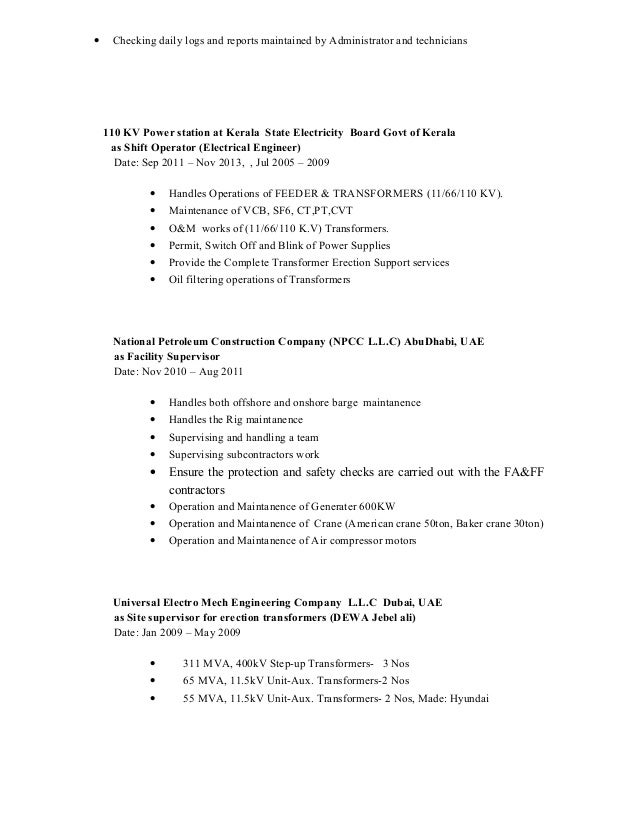 • Checking daily logs and reports maintained by Administrator and technicians

110 KV Power station at Kerala State Electricity Board Govt of Kerala
as Shift Operator (Electrical Engineer)
Date: Sep 2011 – Nov 2013, , Jul 2005 – 2009

• Handles Operations of FEEDER & TRANSFORMERS (11/66/110 KV).
• Maintenance of VCB, SF6, CT,PT,CVT
• O&M works of (11/66/110 K.V) Transformers.
• Permit, Switch Off and Blink of Power Supplies
• Provide the Complete Transformer Erection Support services
• Oil filtering operations of Transformers

National Petroleum Construction Company (NPCC L.L.C) AbuDhabi, UAE
as Facility Supervisor
Date: Nov 2010 – Aug 2011

• Handles both offshore and onshore barge maintanence
• Handles the Rig maintanence
• Supervising and handling a team
• Supervising subcontractors work
• Ensure the protection and safety checks are carried out with the FA&FF contractors
• Operation and Maintanence of Generater 600KW
• Operation and Maintanence of Crane (American crane 50ton, Baker crane 30ton)
• Operation and Maintanence of Air compressor motors

Universal Electro Mech Engineering Company L.L.C Dubai, UAE
as Site supervisor for erection transformers (DEWA Jebel ali)
Date: Jan 2009 – May 2009

• 311 MVA, 400kV Step-up Transformers- 3 Nos
• 65 MVA, 11.5kV Unit-Aux. Transformers-2 Nos
• 55 MVA, 11.5kV Unit-Aux. Transformers- 2 Nos, Made: Hyundai